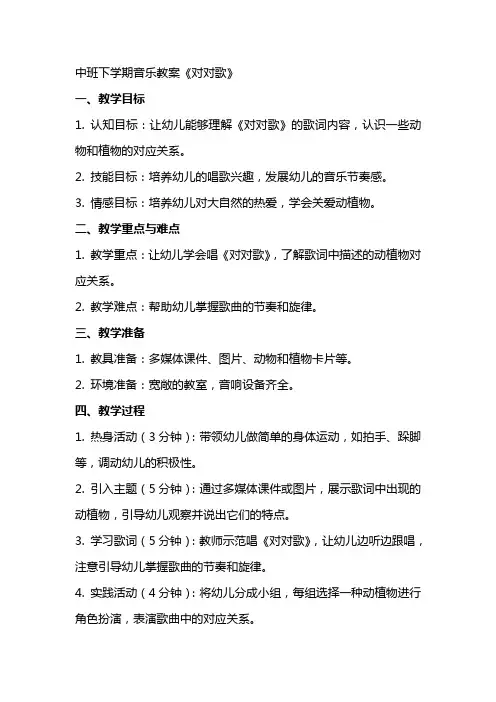 中班下学期音乐教案《对对歌》

一、教学目标

1. 认知目标：让幼儿能够理解《对对歌》的歌词内容，认识一些动物和植物的对应关系。

2. 技能目标：培养幼儿的唱歌兴趣，发展幼儿的音乐节奏感。

3. 情感目标：培养幼儿对大自然的热爱，学会关爱动植物。

二、教学重点与难点

1. 教学重点：让幼儿学会唱《对对歌》，了解歌词中描述的动植物对应关系。

2. 教学难点：帮助幼儿掌握歌曲的节奏和旋律。

三、教学准备

1. 教具准备：多媒体课件、图片、动物和植物卡片等。

2. 环境准备：宽敞的教室，音响设备齐全。

四、教学过程

1. 热身活动（3分钟）：带领幼儿做简单的身体运动，如拍手、跺脚等，调动幼儿的积极性。

2. 引入主题（5分钟）：通过多媒体课件或图片，展示歌词中出现的动植物，引导幼儿观察并说出它们的特点。

3. 学习歌词（5分钟）：教师示范唱《对对歌》，让幼儿边听边跟唱，注意引导幼儿掌握歌曲的节奏和旋律。

4. 实践活动（4分钟）：将幼儿分成小组，每组选择一种动植物进行角色扮演，表演歌曲中的对应关系。